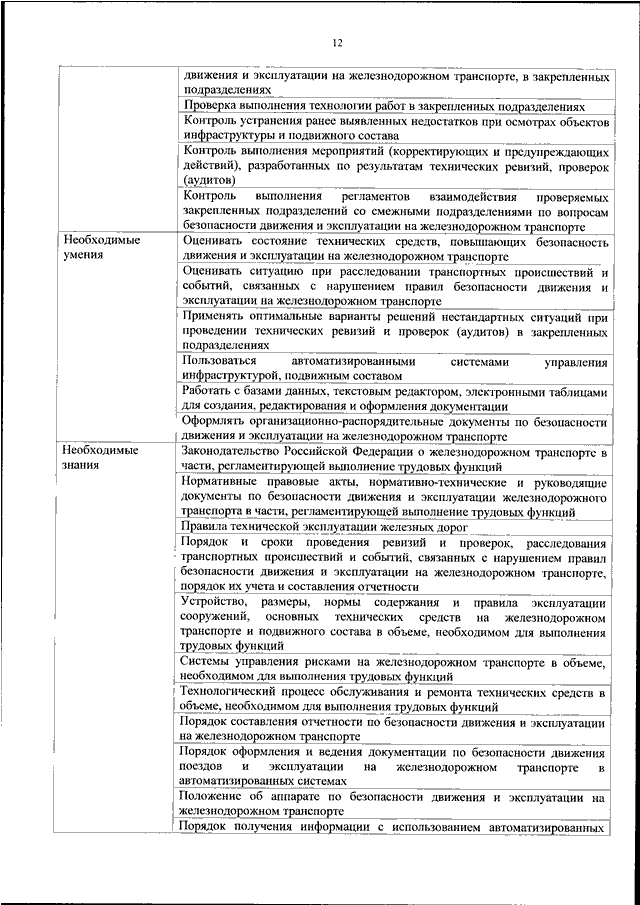 12

| | |
|---|---|
| | движения и эксплуатации на железнодорожном транспорте, в закрепленных подразделениях |
| | Проверка выполнения технологии работ в закрепленных подразделениях |
| | Контроль устранения ранее выявленных недостатков при осмотрах объектов инфраструктуры и подвижного состава |
| | Контроль выполнения мероприятий (корректирующих и предупреждающих действий), разработанных по результатам технических ревизий, проверок (аудитов) |
| | Контроль выполнения регламентов взаимодействия проверяемых закрепленных подразделений со смежными подразделениями по вопросам безопасности движения и эксплуатации на железнодорожном транспорте |
| Необходимые умения | Оценивать состояние технических средств, повышающих безопасность движения и эксплуатации на железнодорожном транспорте |
| | Оценивать ситуацию при расследовании транспортных происшествий и событий, связанных с нарушением правил безопасности движения и эксплуатации на железнодорожном транспорте |
| | Применять оптимальные варианты решений нестандартных ситуаций при проведении технических ревизий и проверок (аудитов) в закрепленных подразделениях |
| | Пользоваться автоматизированными системами управления инфраструктурой, подвижным составом |
| | Работать с базами данных, текстовым редактором, электронными таблицами для создания, редактирования и оформления документации |
| | Оформлять организационно-распорядительные документы по безопасности движения и эксплуатации на железнодорожном транспорте |
| Необходимые знания | Законодательство Российской Федерации о железнодорожном транспорте в части, регламентирующей выполнение трудовых функций |
| | Нормативные правовые акты, нормативно-технические и руководящие документы по безопасности движения и эксплуатации железнодорожного транспорта в части, регламентирующей выполнение трудовых функций |
| | Правила технической эксплуатации железных дорог |
| | Порядок и сроки проведения ревизий и проверок, расследования транспортных происшествий и событий, связанных с нарушением правил безопасности движения и эксплуатации на железнодорожном транспорте, порядок их учета и составления отчетности |
| | Устройство, размеры, нормы содержания и правила эксплуатации сооружений, основных технических средств на железнодорожном транспорте и подвижного состава в объеме, необходимом для выполнения трудовых функций |
| | Системы управления рисками на железнодорожном транспорте в объеме, необходимом для выполнения трудовых функций |
| | Технологический процесс обслуживания и ремонта технических средств в объеме, необходимом для выполнения трудовых функций |
| | Порядок составления отчетности по безопасности движения и эксплуатации на железнодорожном транспорте |
| | Порядок оформления и ведения документации по безопасности движения поездов и эксплуатации на железнодорожном транспорте в автоматизированных системах |
| | Положение об аппарате по безопасности движения и эксплуатации на железнодорожном транспорте |
| | Порядок получения информации с использованием автоматизированных |